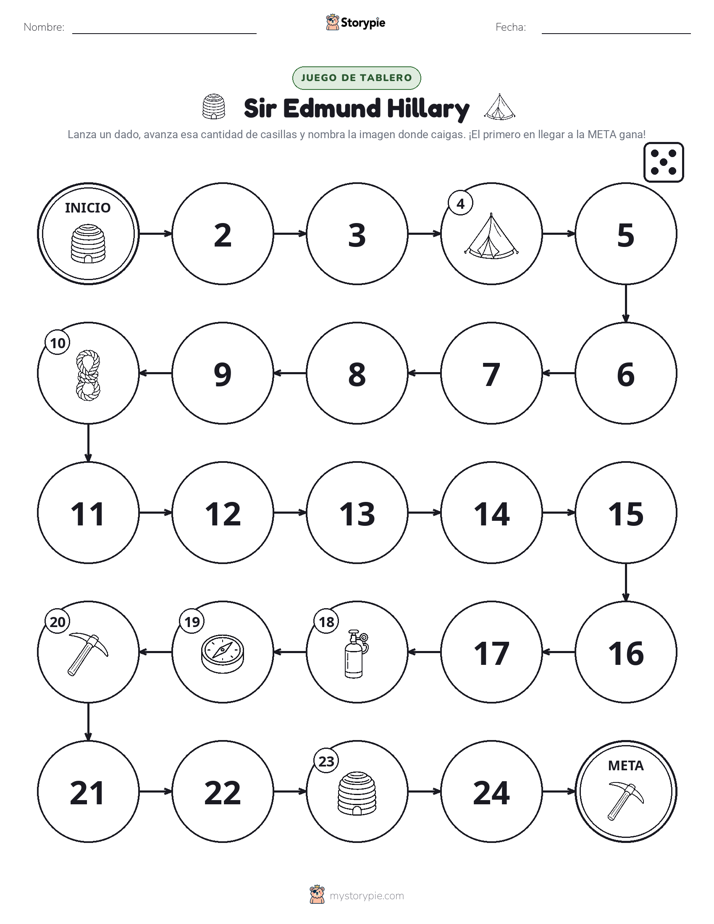 Nombre: ____ Storypie Fecha: ____

JUEGO DE TABLERO

Sir Edmund Hillary

Lanza un dado, avanza esa cantidad de casillas y nombra la imagen donde caigas. ¡El primero en llegar a la META gana!

INICIO

2

3

4

5

6

7

8

9

10

11

12

13

14

15

16

17

18

19

20

21

22

23

24

META

mystorypie.com